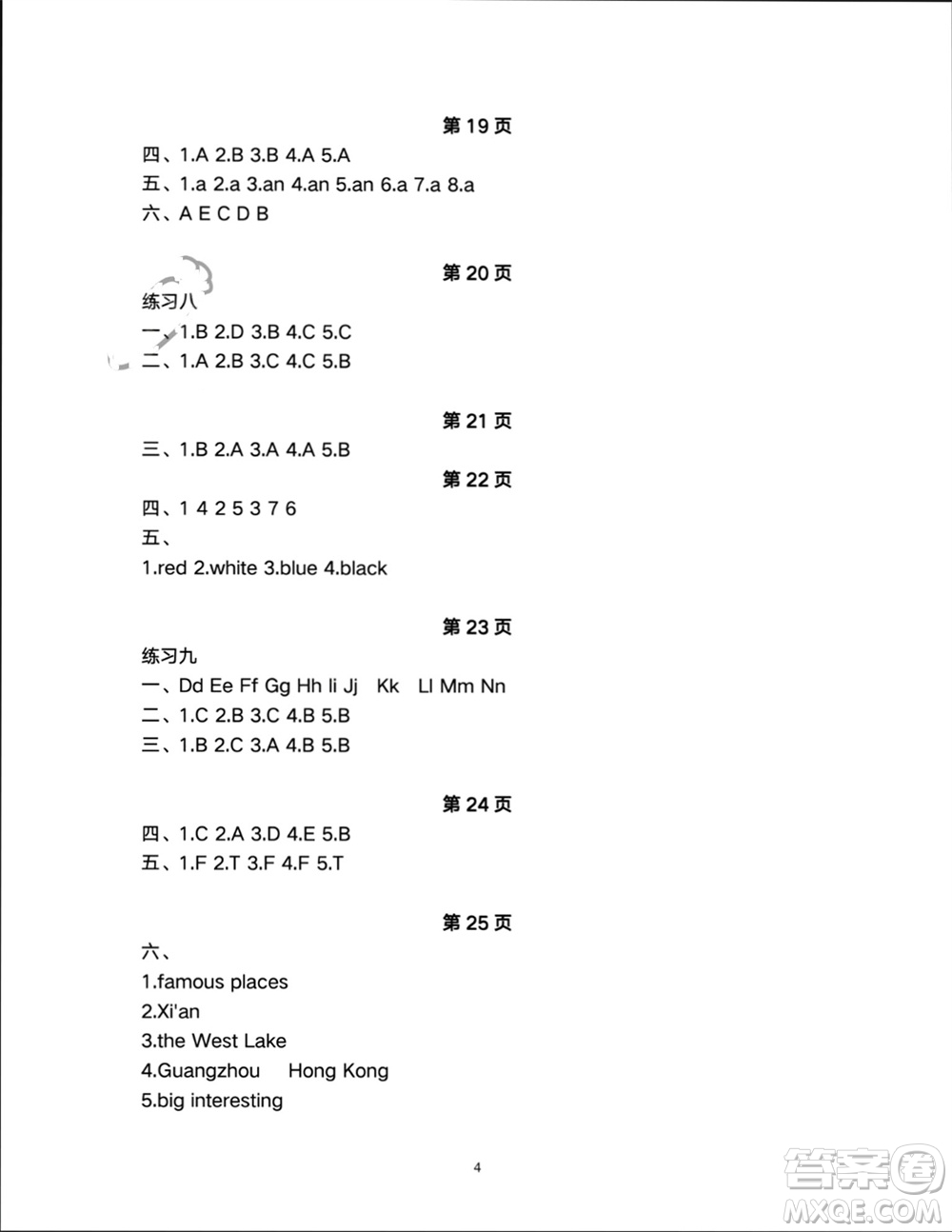 第 19 页

四、1.A 2.B 3.B 4.A 5.A
五、1.a 2.a 3.an 4.an 5.an 6.a 7.a 8.a
六、A E C D B

第 20 页

练习八
一、1.B 2.D 3.B 4.C 5.C
二、1.A 2.B 3.C 4.C 5.B

第 21 页

三、1.B 2.A 3.A 4.A 5.B

第 22 页

四、1 4 2 5 3 7 6
五、
1.red 2.white 3.blue 4.black

第 23 页

练习九
一、Dd Ee Ff Gg Hh Ii Jj Kk Ll Mm Nn
二、1.C 2.B 3.C 4.B 5.B
三、1.B 2.C 3.A 4.B 5.B

第 24 页

四、1.C 2.A 3.D 4.E 5.B
五、1.F 2.T 3.F 4.F 5.T

第 25 页

六、
1.famous places
2.Xi'an
3.the West Lake
4.Guangzhou Hong Kong
5.big interesting

4

答案圈
MXQE.COM